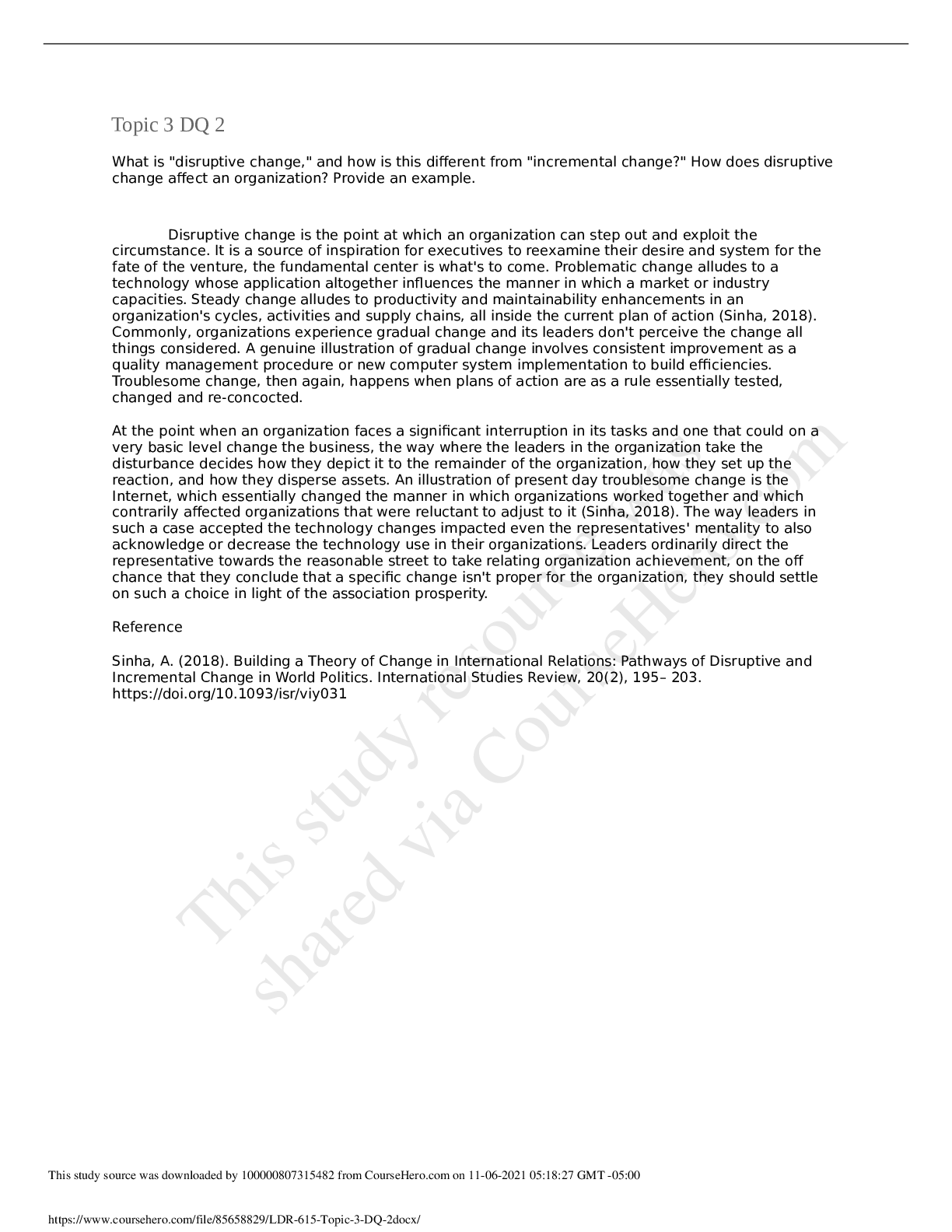 Topic 3 DQ 2

What is "disruptive change," and how is this different from "incremental change?" How does disruptive change affect an organization? Provide an example.

Disruptive change is the point at which an organization can step out and exploit the circumstance. It is a source of inspiration for executives to reexamine their desire and system for the fate of the venture, the fundamental center is what's to come. Problematic change alludes to a technology whose application altogether influences the manner in which a market or industry capacities. Steady change alludes to productivity and maintainability enhancements in an organization's cycles, activities and supply chains, all inside the current plan of action (Sinha, 2018). Commonly, organizations experience gradual change and its leaders don't perceive the change all things considered. A genuine illustration of gradual change involves consistent improvement as a quality management procedure or new computer system implementation to build efficiencies. Troublesome change, then again, happens when plans of action are as a rule essentially tested, changed and re-concocted.

At the point when an organization faces a significant interruption in its tasks and one that could on a very basic level change the business, the way where the leaders in the organization take the disturbance decides how they depict it to the remainder of the organization, how they set up the reaction, and how they disperse assets. An illustration of present day troublesome change is the Internet, which essentially changed the manner in which organizations worked together and which contrarily affected organizations that were reluctant to adjust to it (Sinha, 2018). The way leaders in such a case accepted the technology changes impacted even the representatives' mentality to also acknowledge or decrease the technology use in their organizations. Leaders ordinarily direct the representative towards the reasonable street to take relating organization achievement, on the off chance that they conclude that a specific change isn't proper for the organization, they should settle on such a choice in light of the association prosperity.

Reference

Sinha, A. (2018). Building a Theory of Change in International Relations: Pathways of Disruptive and Incremental Change in World Politics. International Studies Review, 20(2), 195– 203. https://doi.org/10.1093/isr/viy031

This study source was downloaded by 100000807315482 from CourseHero.com on 11-06-2021 05:18:27 GMT -05:00

https://www.coursehero.com/file/85658829/LDR-615-Topic-3-DQ-2docx/

This study resource was shared via CourseHero.com